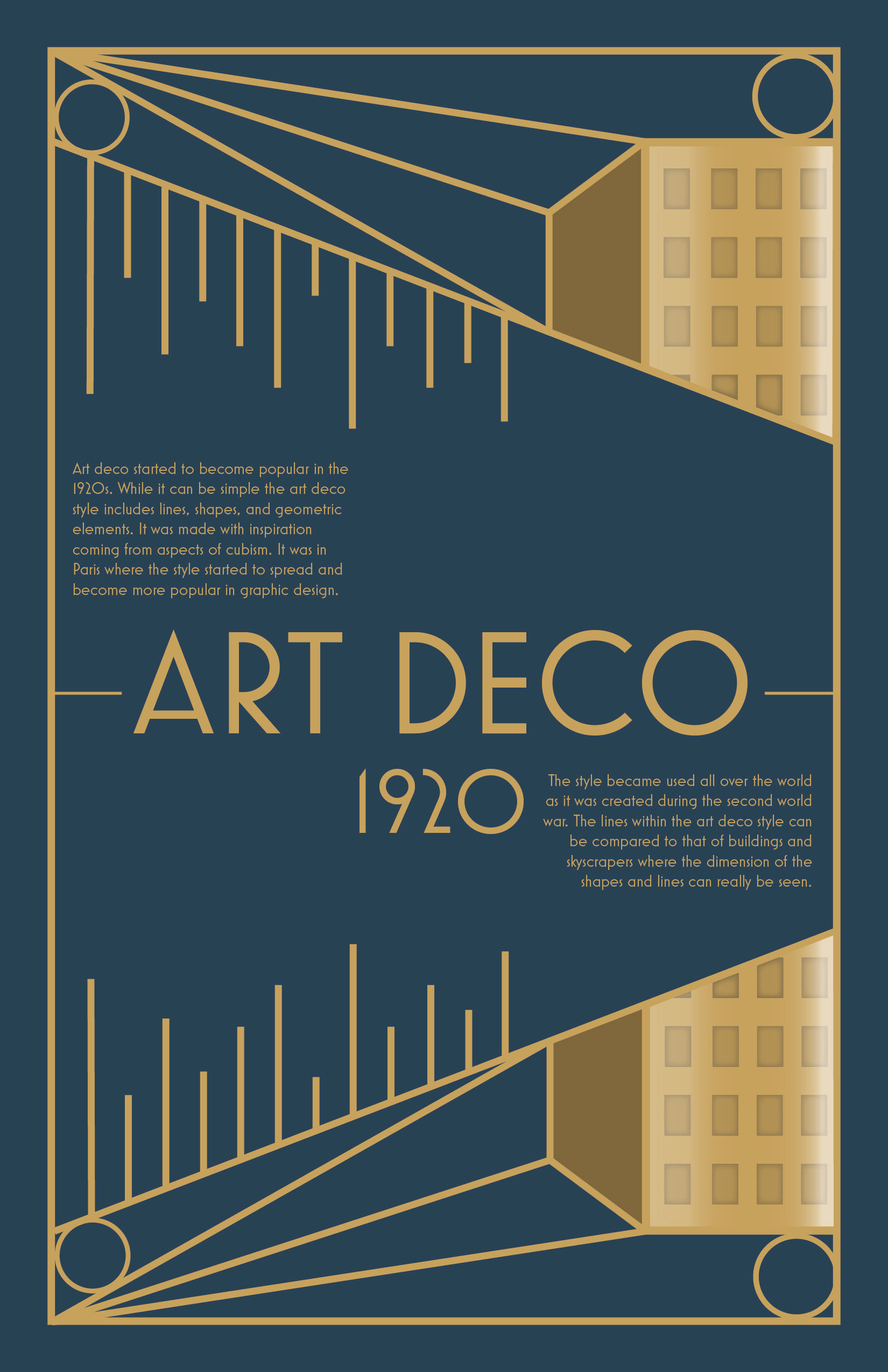 Art deco started to become popular in the 1920s. While it can be simple the art deco style includes lines, shapes, and geometric elements. It was made with inspiration coming from aspects of cubism. It was in Paris where the style started to spread and become more popular in graphic design.

ART DECO

1920

The style became used all over the world as it was created during the second world war. The lines within the art deco style can be compared to that of buildings and skyscrapers where the dimension of the shapes and lines can really be seen.